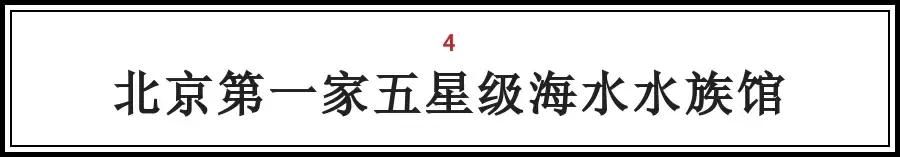 4

北京第一家五星级海水水族馆